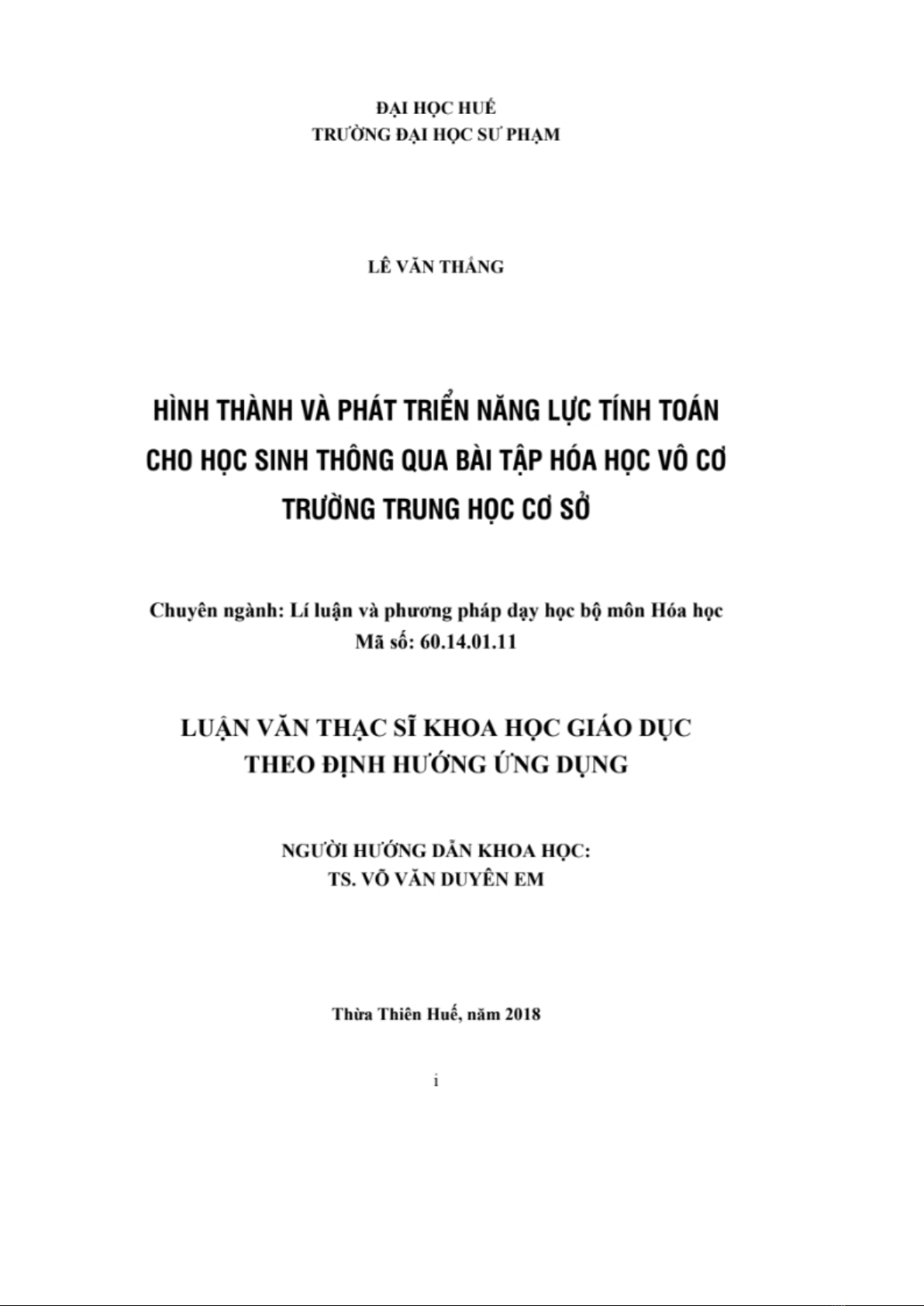 ĐẠI HỌC HUẾ
TRƯỜNG ĐẠI HỌC SƯ PHẠM

LÊ VĂN THẮNG

HÌNH THÀNH VÀ PHÁT TRIỂN NĂNG LỰC TÍNH TOÁN CHO HỌC SINH THÔNG QUA BÀI TẬP HÓA HỌC VÔ CƠ TRƯỜNG TRUNG HỌC CƠ SỞ

Chuyên ngành: Lí luận và phương pháp dạy học bộ môn Hóa học
Mã số: 60.14.01.11

LUẬN VĂN THẠC SĨ KHOA HỌC GIÁO DỤC
THEO ĐỊNH HƯỚNG ỨNG DỤNG

NGƯỜI HƯỚNG DẪN KHOA HỌC:
TS. VÕ VĂN DUYÊN EM

Thừa Thiên Huế, năm 2018

i